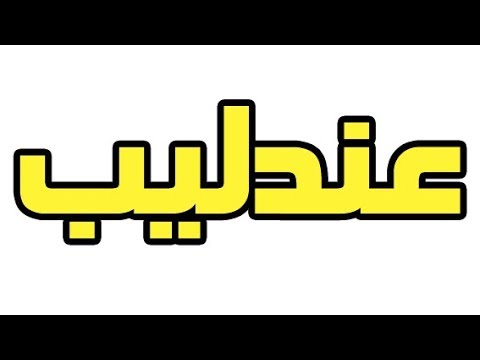 عندليب